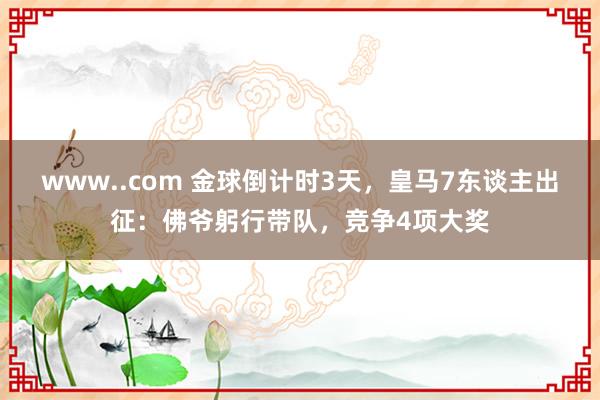 www..com 金球倒计时3天，皇马7东谈主出征：佛爷躬行带队，竞争4项大奖